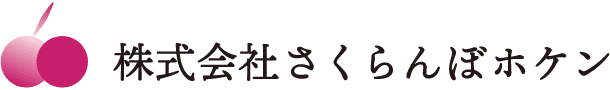 株式会社さくらんぼホケン